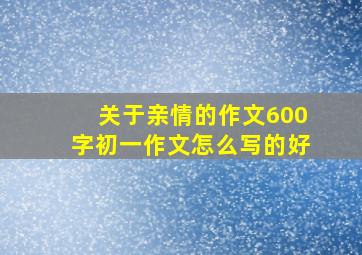 关于亲情的作文600字初一作文怎么写的好